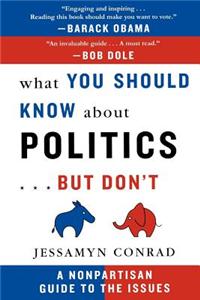 "Engaging and inspiring . . . Reading this book should make you want to vote."
—BARACK OBAMA

"An invaluable guide . . . A must read."
—BOB DOLE

what YOU SHOULD KNOW about POLITICS . . . BUT DON'T

JESSAMYN CONRAD

A NONPARTISAN GUIDE TO THE ISSUES